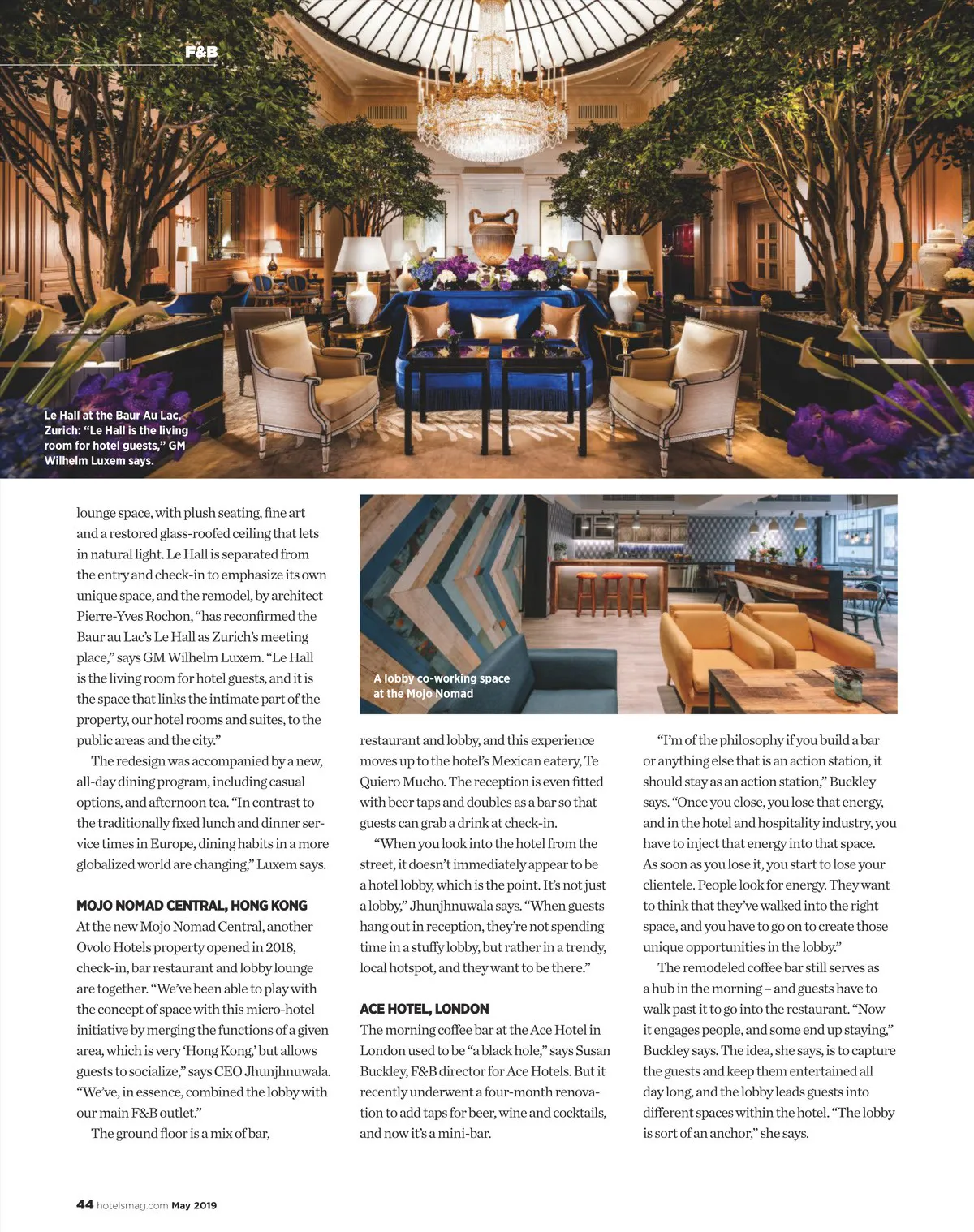 F&B

Le Hall at the Baur Au Lac, Zurich: "Le Hall is the living room for hotel guests," GM Wilhelm Luxem says.

lounge space, with plush seating, fine art and a restored glass-roofed ceiling that lets in natural light. Le Hall is separated from the entry and check-in to emphasize its own unique space, and the remodel, by architect Pierre-Yves Rochon, "has reconfirmed the Baur au Lac's Le Hall as Zurich's meeting place," says GM Wilhelm Luxem. "Le Hall is the living room for hotel guests, and it is the space that links the intimate part of the property, our hotel rooms and suites, to the public areas and the city."

The redesign was accompanied by a new, all-day dining program, including casual options, and afternoon tea. "In contrast to the traditionally fixed lunch and dinner service times in Europe, dining habits in a more globalized world are changing," Luxem says.

MOJO NOMAD CENTRAL, HONG KONG
At the new Mojo Nomad Central, another Ovolo Hotels property opened in 2018, check-in, bar restaurant and lobby lounge are together. "We've been able to play with the concept of space with this micro-hotel initiative by merging the functions of a given area, which is very 'Hong Kong,' but allows guests to socialize," says CEO Jhunjhnuwala. "We've, in essence, combined the lobby with our main F&B outlet."

The ground floor is a mix of bar,

A lobby co-working space at the Mojo Nomad

restaurant and lobby, and this experience moves up to the hotel's Mexican eatery, Te Quiero Mucho. The reception is even fitted with beer taps and doubles as a bar so that guests can grab a drink at check-in.

"When you look into the hotel from the street, it doesn't immediately appear to be a hotel lobby, which is the point. It's not just a lobby," Jhunjhnuwala says. "When guests hang out in reception, they're not spending time in a stuffy lobby, but rather in a trendy, local hotspot, and they want to be there."

ACE HOTEL, LONDON
The morning coffee bar at the Ace Hotel in London used to be "a black hole," says Susan Buckley, F&B director for Ace Hotels. But it recently underwent a four-month renovation to add taps for beer, wine and cocktails, and now it's a mini-bar.

"I'm of the philosophy if you build a bar or anything else that is an action station, it should stay as an action station," Buckley says. "Once you close, you lose that energy, and in the hotel and hospitality industry, you have to inject that energy into that space. As soon as you lose it, you start to lose your clientele. People look for energy. They want to think that they've walked into the right space, and you have to go on to create those unique opportunities in the lobby."

The remodeled coffee bar still serves as a hub in the morning – and guests have to walk past it to go into the restaurant. "Now it engages people, and some end up staying," Buckley says. The idea, she says, is to capture the guests and keep them entertained all day long, and the lobby leads guests into different spaces within the hotel. "The lobby is sort of an anchor," she says.

44 hotelsmag.com May 2019